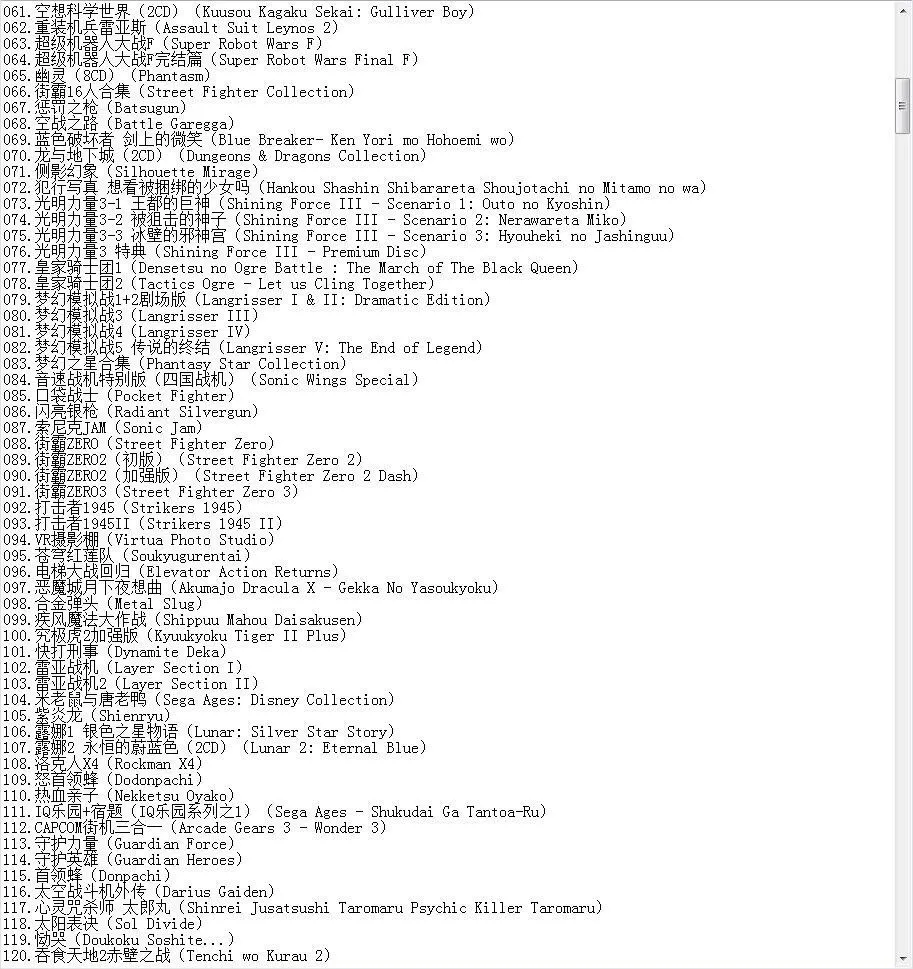 061.空想科学世界（2CD）（Kuusou Kagaku Sekai: Gulliver Boy）
062.重装机兵雷亚斯（Assault Suit Leynos 2）
063.超级机器人大战F（Super Robot Wars F）
064.超级机器人大战F完结篇（Super Robot Wars Final F）
065.幽灵（8CD）（Phantasm）
066.街霸16人合集（Street Fighter Collection）
067.惩罚之枪（Batsugun）
068.空战之路（Battle Garegga）
069.蓝色破坏者 剑上的微笑（Blue Breaker- Ken Yori mo Hohoemi wo）
070.龙与地下城（2CD）（Dungeons & Dragons Collection）
071.侧影幻象（Silhouette Mirage）
072.犯行写真 想看被捆绑的少女吗（Hankou Shashin Shibarareta Shoujotachi no Mitamo no wa）
073.光明力量3-1 王都的巨神（Shining Force III - Scenario 1: Outo no Kyoshin）
074.光明力量3-2 被狙击的神子（Shining Force III - Scenario 2: Nerawareta Miko）
075.光明力量3-3 冰壁的邪神宫（Shining Force III - Scenario 3: Hyouheki no Jashinguu）
076.光明力量3 特典（Shining Force III - Premium Disc）
077.皇家骑士团1（Densetsu no Ogre Battle : The March of The Black Queen）
078.皇家骑士团2（Tactics Ogre - Let us Cling Together）
079.梦幻模拟战1+2剧场版（Langrisser I & II: Dramatic Edition）
080.梦幻模拟战3（Langrisser III）
081.梦幻模拟战4（Langrisser IV）
082.梦幻模拟战5 传说的终结（Langrisser V: The End of Legend）
083.梦幻之星合集（Phantasy Star Collection）
084.音速战机特别版（四国战机）（Sonic Wings Special）
085.口袋战士（Pocket Fighter）
086.闪亮银枪（Radiant Silvergun）
087.索尼克JAM（Sonic Jam）
088.街霸ZERO（Street Fighter Zero）
089.街霸ZERO2（初版）（Street Fighter Zero 2）
090.街霸ZERO2（加强版）（Street Fighter Zero 2 Dash）
091.街霸ZERO3（Street Fighter Zero 3）
092.打击者1945（Strikers 1945）
093.打击者1945II（Strikers 1945 II）
094.VR摄影棚（Virtua Photo Studio）
095.苍穹红莲队（Soukyugurentai）
096.电梯大战回归（Elevator Action Returns）
097.恶魔城月下夜想曲（Akumajo Dracula X - Gekka No Yasoukyoku）
098.合金弹头（Metal Slug）
099.疾风魔法大作战（Shippuu Mahou Daisakusen）
100.究极虎2加强版（Kyuukyoku Tiger II Plus）
101.快打刑事（Dynamite Deka）
102.雷亚战机（Layer Section I）
103.雷亚战机2（Layer Section II）
104.米老鼠与唐老鸭（Sega Ages: Disney Collection）
105.紫炎龙（Shienryu）
106.露娜1 银色之星物语（Lunar: Silver Star Story）
107.露娜2 永恒的蔚蓝色（2CD）（Lunar 2: Eternal Blue）
108.洛克人X4（Rockman X4）
109.怒首领蜂（Dodonpachi）
110.热血亲子（Nekketsu Oyako）
111.IQ乐园+宿题（IQ乐园系列之1）（Sega Ages - Shukudai Ga Tantoa-Ru）
112.CAPCOM街机三合一（Arcade Gears 3 - Wonder 3）
113.守护力量（Guardian Force）
114.守护英雄（Guardian Heroes）
115.首领蜂（Donpachi）
116.太空战斗机外传（Darius Gaiden）
117.心灵咒杀师 太郎丸（Shinrei Jusatsushi Taromaru Psychic Killer Taromaru）
118.太阳表决（Sol Divide）
119.恸哭（Doukoku Soshite...）
120.吞食天地2赤壁之战（Tenchi wo Kurau 2）